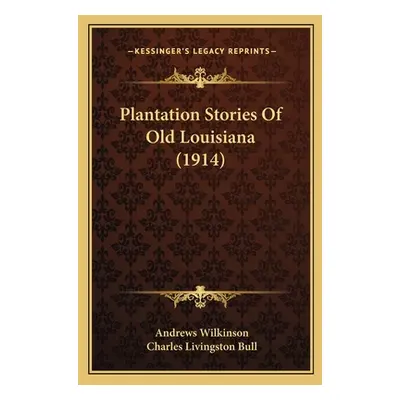 —KESSINGER'S LEGACY REPRINTS—

Plantation Stories Of Old Louisiana (1914)

Andrews Wilkinson
Charles Livingston Bull